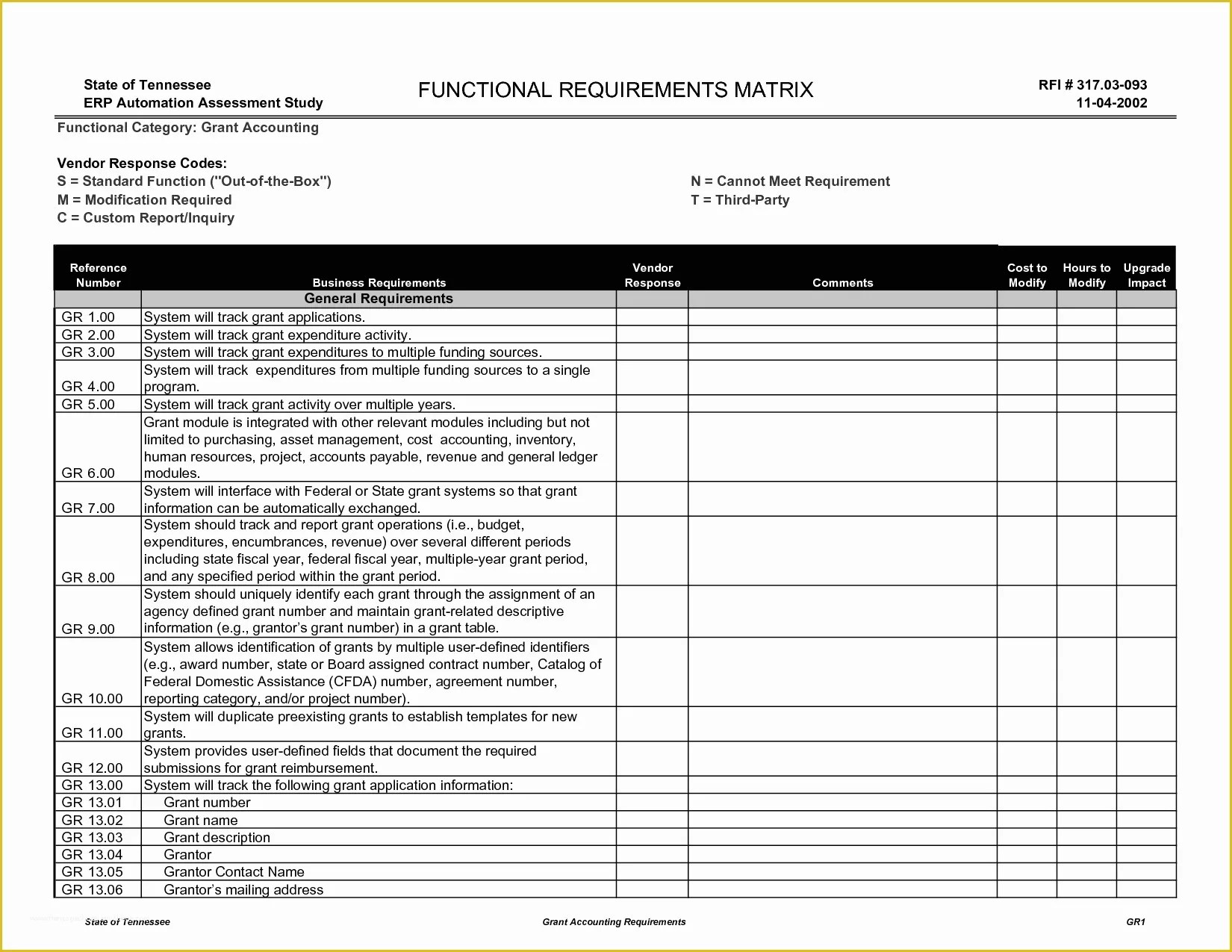 State of Tennessee
ERP Automation Assessment Study

FUNCTIONAL REQUIREMENTS MATRIX

RFI # 317.03-093
11-04-2002

Functional Category: Grant Accounting

Vendor Response Codes:
S = Standard Function ("Out-of-the-Box")
M = Modification Required
C = Custom Report/Inquiry

N = Cannot Meet Requirement
T = Third-Party

| Reference Number | Business Requirements | Vendor Response | Comments | Cost to Modify | Hours to Modify | Upgrade Impact |
|---|---|---|---|---|---|---|
| | General Requirements | | | | | |
| GR 1.00 | System will track grant applications. | | | | | |
| GR 2.00 | System will track grant expenditure activity. | | | | | |
| GR 3.00 | System will track grant expenditures to multiple funding sources. | | | | | |
| GR 4.00 | System will track expenditures from multiple funding sources to a single program. | | | | | |
| GR 5.00 | System will track grant activity over multiple years. | | | | | |
| GR 6.00 | Grant module is integrated with other relevant modules including but not limited to purchasing, asset management, cost accounting, inventory, human resources, project, accounts payable, revenue and general ledger modules. | | | | | |
| GR 7.00 | System will interface with Federal or State grant systems so that grant information can be automatically exchanged. | | | | | |
| GR 8.00 | System should track and report grant operations (i.e., budget, expenditures, encumbrances, revenue) over several different periods including state fiscal year, federal fiscal year, multiple-year grant period, and any specified period within the grant period. | | | | | |
| GR 9.00 | System should uniquely identify each grant through the assignment of an agency defined grant number and maintain grant-related descriptive information (e.g., grantor's grant number) in a grant table. | | | | | |
| GR 10.00 | System allows identification of grants by multiple user-defined identifiers (e.g., award number, state or Board assigned contract number, Catalog of Federal Domestic Assistance (CFDA) number, agreement number, reporting category, and/or project number). | | | | | |
| GR 11.00 | System will duplicate preexisting grants to establish templates for new grants. | | | | | |
| GR 12.00 | System provides user-defined fields that document the required submissions for grant reimbursement. | | | | | |
| GR 13.00 | System will track the following grant application information: | | | | | |
| GR 13.01 | Grant number | | | | | |
| GR 13.02 | Grant name | | | | | |
| GR 13.03 | Grant description | | | | | |
| GR 13.04 | Grantor | | | | | |
| GR 13.05 | Grantor Contact Name | | | | | |
| GR 13.06 | Grantor's mailing address | | | | | |

State of Tennessee
Grant Accounting Requirements
GR1